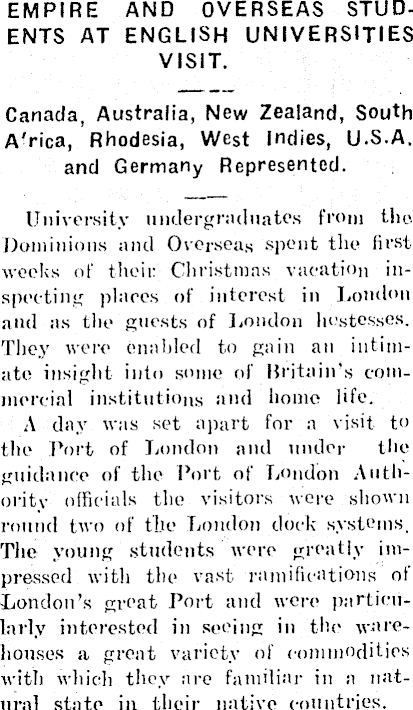 EMPIRE AND OVERSEAS STUDENTS AT ENGLISH UNIVERSITIES VISIT.

Canada, Australia, New Zealand, South A'rica, Rhodesia, West Indies, U.S.A. and Germany Represented.

University undergraduates from the Dominions and Overseas spent the first weeks of their Christmas vacation inspecting places of interest in London and as the guests of London hestesses. They were enabled to gain an intimate insight into some of Britain's commercial institutions and home life.

A day was set apart for a visit to the Port of London and under the guidance of the Port of London Authority officials the visitors were shown round two of the London dock systems. The young students were greatly impressed with the vast ramifications of London's great Port and were particularly interested in seeing in the warehouses a great variety of commodities with which they are familiar in a natural state in their native countries.